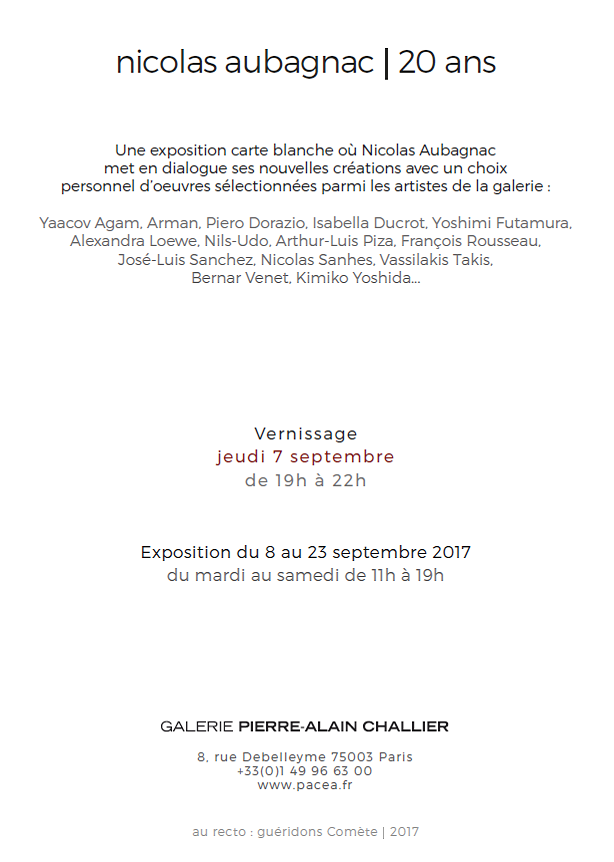 nicolas aubagnac | 20 ans

Une exposition carte blanche où Nicolas Aubagnac met en dialogue ses nouvelles créations avec un choix personnel d'oeuvres sélectionnées parmi les artistes de la galerie :

Yaacov Agam, Arman, Piero Dorazio, Isabella Ducrot, Yoshimi Futamura, Alexandra Loewe, Nils-Udo, Arthur-Luis Piza, François Rousseau, José-Luis Sanchez, Nicolas Sanhes, Vassilakis Takis, Bernar Venet, Kimiko Yoshida...

Vernissage
jeudi 7 septembre
de 19h à 22h

Exposition du 8 au 23 septembre 2017
du mardi au samedi de 11h à 19h

GALERIE PIERRE-ALAIN CHALLIER

8, rue Debelleyme 75003 Paris
+33(0)1 49 96 63 00
www.pacea.fr

au recto : guéridons Comète | 2017